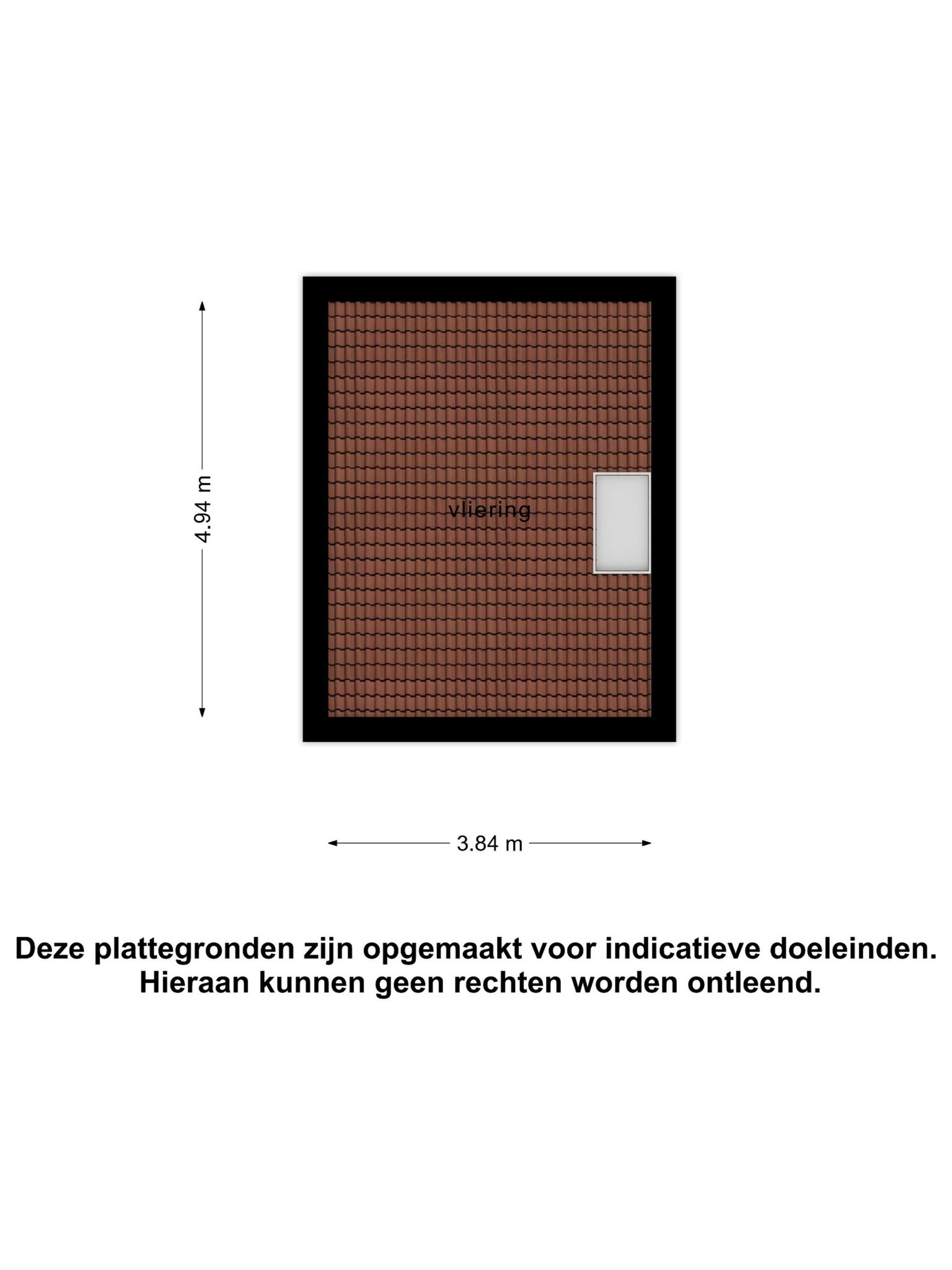 4.94 m

vliering

3.84 m

Deze plattegronden zijn opgemaakt voor indicatieve doeleinden. Hieraan kunnen geen rechten worden ontleend.